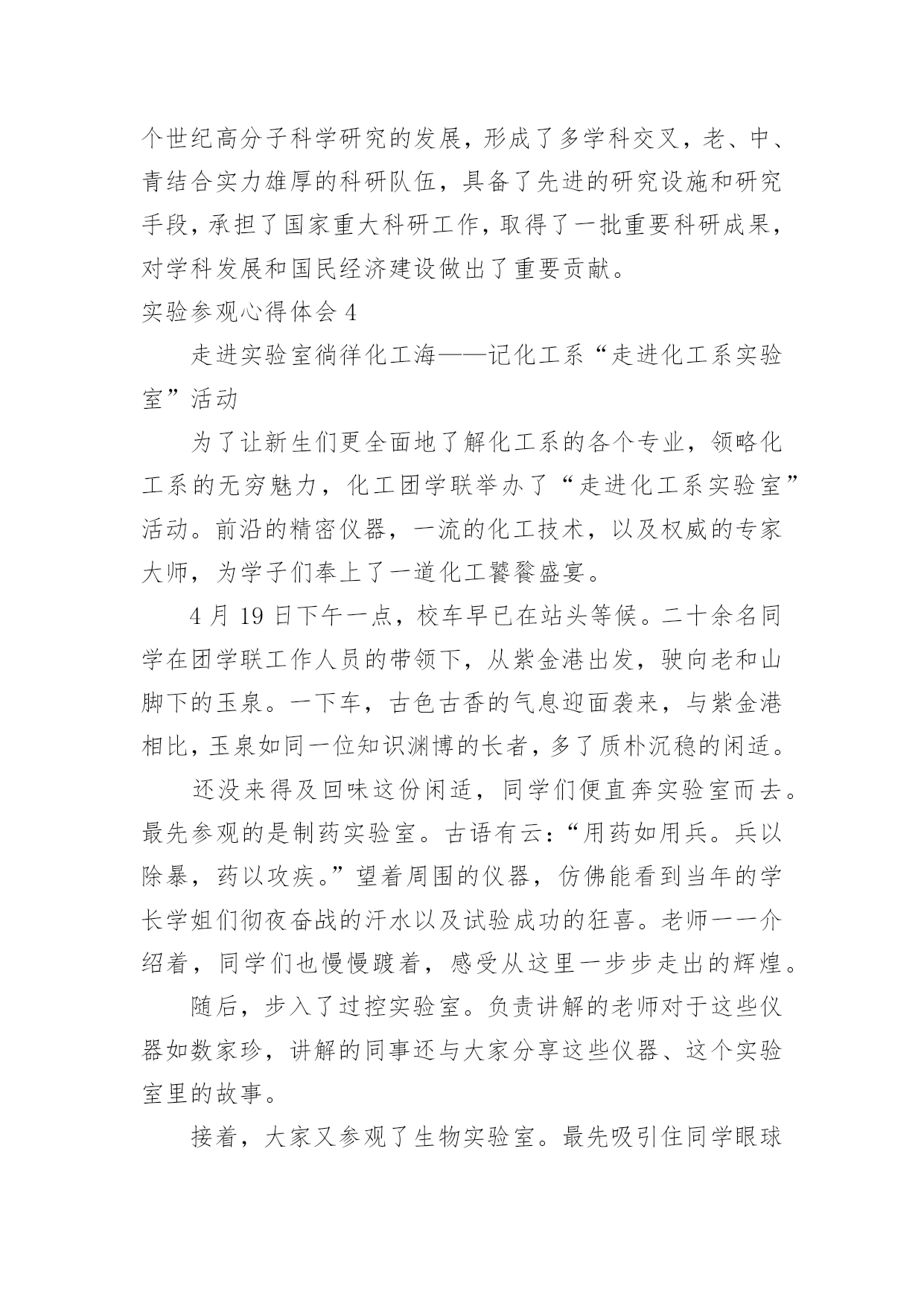 个世纪高分子科学研究的发展，形成了多学科交叉，老、中、青结合实力雄厚的科研队伍，具备了先进的研究设施和研究手段，承担了国家重大科研工作，取得了一批重要科研成果，对学科发展和国民经济建设做出了重要贡献。

实验参观心得体会 4

走进实验室徜徉化工海——记化工系“走进化工系实验室”活动

为了让新生们更全面地了解化工系的各个专业，领略化工系的无穷魅力，化工团学联举办了“走进化工系实验室”活动。前沿的精密仪器，一流的化工技术，以及权威的专家大师，为学子们奉上了一道化工饕餮盛宴。

4 月 19 日下午一点，校车早已在站头等候。二十余名同学在团学联工作人员的带领下，从紫金港出发，驶向老和山脚下的玉泉。一下车，古色古香的气息迎面袭来，与紫金港相比，玉泉如同一位知识渊博的长者，多了质朴沉稳的闲适。

还没来得及回味这份闲适，同学们便直奔实验室而去。最先参观的是制药实验室。古语有云：“用药如用兵。兵以除暴，药以攻疾。”望着周围的仪器，仿佛能看到当年的学长学姐们彻夜奋战的汗水以及试验成功的狂喜。老师一一介绍着，同学们也慢慢踱着，感受从这里一步步走出的辉煌。

随后，步入了过控实验室。负责讲解的老师对于这些仪器如数家珍，讲解的同事还与大家分享这些仪器、这个实验室里的故事。

接着，大家又参观了生物实验室。最先吸引住同学眼球